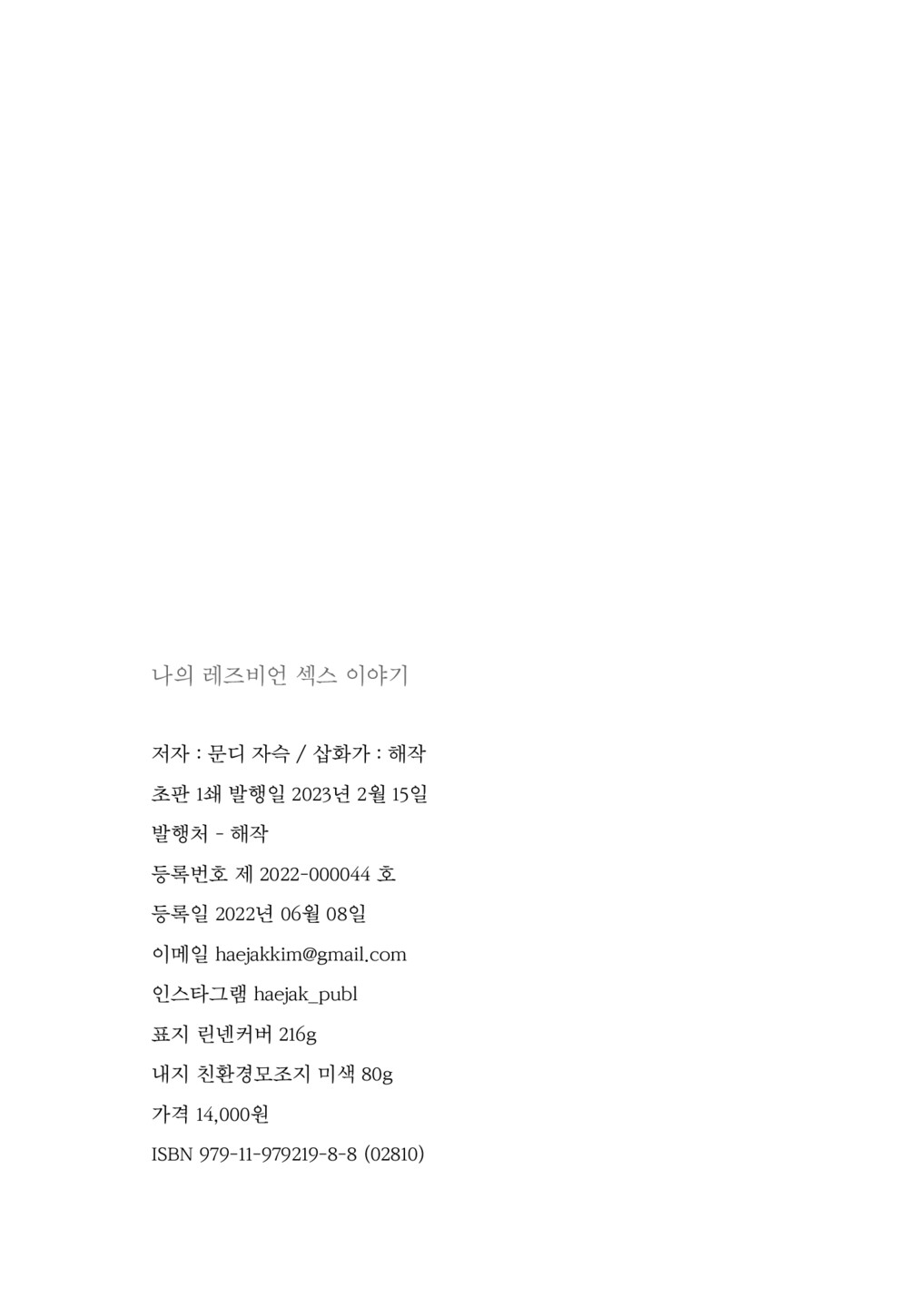 나의 레즈비언 섹스 이야기

저자 : 문디 자슥 / 삽화가 : 해작
초판 1쇄 발행일 2023년 2월 15일
발행처 - 해작
등록번호 제 2022-000044 호
등록일 2022년 06월 08일
이메일 haejakkim@gmail.com
인스타그램 haejak_publ
표지 린넨커버 216g
내지 친환경모조지 미색 80g
가격 14,000원
ISBN 979-11-979219-8-8 (02810)